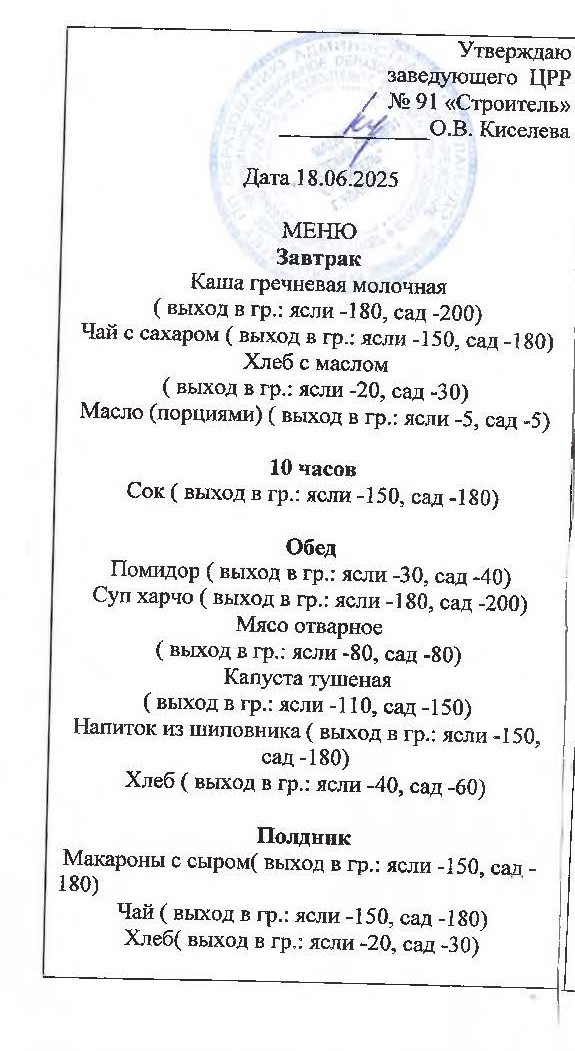 Утверждаю
заведующего ЦРР
№ 91 «Строитель»
____________О.В. Киселева

Дата 18.06.2025

МЕНЮ
Завтрак
Каша гречневая молочная
( выход в гр.: ясли -180, сад -200)
Чай с сахаром ( выход в гр.: ясли -150, сад -180)
Хлеб с маслом
( выход в гр.: ясли -20, сад -30)
Масло (порциями) ( выход в гр.: ясли -5, сад -5)

10 часов
Сок ( выход в гр.: ясли -150, сад -180)

Обед
Помидор ( выход в гр.: ясли -30, сад -40)
Суп харчо ( выход в гр.: ясли -180, сад -200)
Мясо отварное
( выход в гр.: ясли -80, сад -80)
Капуста тушеная
( выход в гр.: ясли -110, сад -150)
Напиток из шиповника ( выход в гр.: ясли -150, сад -180)
Хлеб ( выход в гр.: ясли -40, сад -60)

Полдник
Макароны с сыром( выход в гр.: ясли -150, сад -180)
Чай ( выход в гр.: ясли -150, сад -180)
Хлеб( выход в гр.: ясли -20, сад -30)